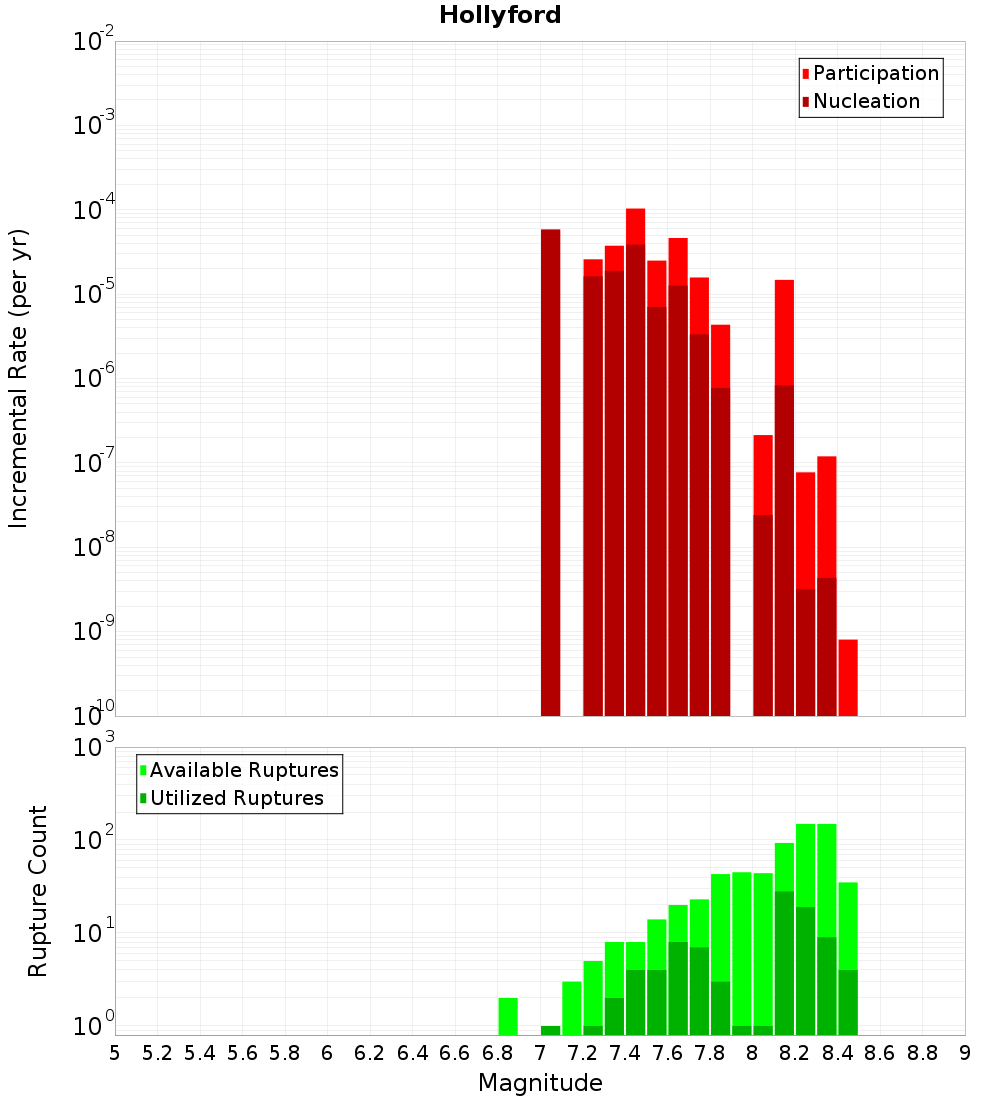 Hollyford

Participation
Nucleation

Incremental Rate (per yr)

$10^{-2}$
$10^{-3}$
$10^{-4}$
$10^{-5}$
$10^{-6}$
$10^{-7}$
$10^{-8}$
$10^{-9}$
$10^{-10}$

Available Ruptures
Utilized Ruptures

Rupture Count

$10^{3}$
$10^{2}$
$10^{1}$
$10^{0}$

5 5.2 5.4 5.6 5.8 6 6.2 6.4 6.6 6.8 7 7.2 7.4 7.6 7.8 8 8.2 8.4 8.6 8.8 9

Magnitude